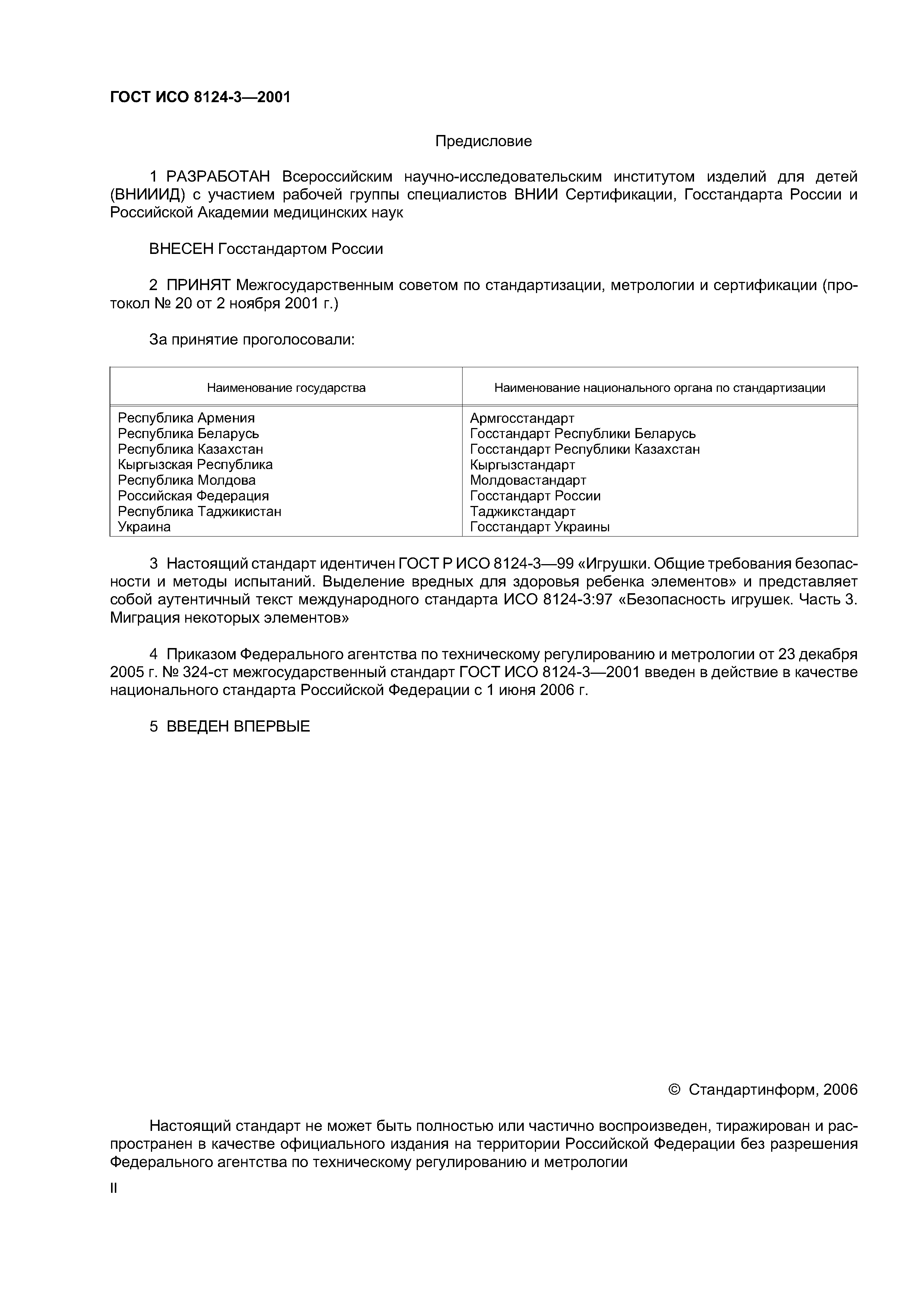 ГОСТ ИСО 8124-3—2001

Предисловие

1 РАЗРАБОТАН Всероссийским научно-исследовательским институтом изделий для детей (ВНИИИД) с участием рабочей группы специалистов ВНИИ Сертификации, Госстандарта России и Российской Академии медицинских наук

ВНЕСЕН Госстандартом России

2 ПРИНЯТ Межгосударственным советом по стандартизации, метрологии и сертификации (протокол № 20 от 2 ноября 2001 г.)

За принятие проголосовали:

| Наименование государства | Наименование национального органа по стандартизации |
|---|---|
| Республика Армения | Армгосстандарт |
| Республика Беларусь | Госстандарт Республики Беларусь |
| Республика Казахстан | Госстандарт Республики Казахстан |
| Кыргызская Республика | Кыргызстандарт |
| Республика Молдова | Молдовастандарт |
| Российская Федерация | Госстандарт России |
| Республика Таджикистан | Таджикстандарт |
| Украина | Госстандарт Украины |

3 Настоящий стандарт идентичен ГОСТ Р ИСО 8124-3—99 «Игрушки. Общие требования безопасности и методы испытаний. Выделение вредных для здоровья ребенка элементов» и представляет собой аутентичный текст международного стандарта ИСО 8124-3:97 «Безопасность игрушек. Часть 3. Миграция некоторых элементов»

4 Приказом Федерального агентства по техническому регулированию и метрологии от 23 декабря 2005 г. № 324-ст межгосударственный стандарт ГОСТ ИСО 8124-3—2001 введен в действие в качестве национального стандарта Российской Федерации с 1 июня 2006 г.

5 ВВЕДЕН ВПЕРВЫЕ

© Стандартинформ, 2006

Настоящий стандарт не может быть полностью или частично воспроизведен, тиражирован и распространен в качестве официального издания на территории Российской Федерации без разрешения Федерального агентства по техническому регулированию и метрологии

II